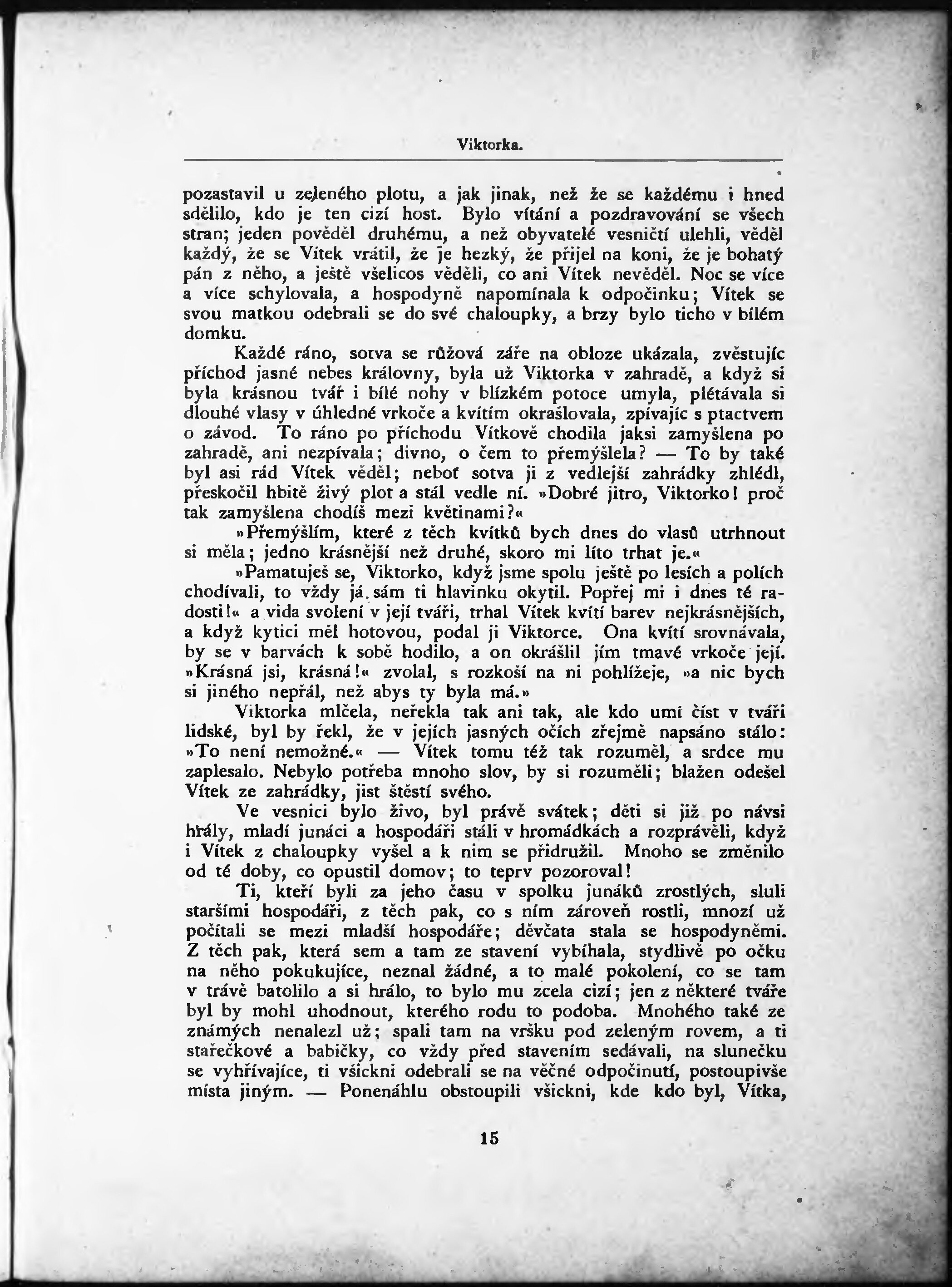 Viktorka.

pozastavil u zeleného plotu, a jak jinak, než že se každému i hned sdělilo, kdo je ten cizí host. Bylo vítání a pozdravování se všech stran; jeden pověděl druhému, a než obyvatelé vesničtí ulehli, věděl každý, že se Vítek vrátil, že je hezký, že přijel na koni, že je bohatý pán z něho, a ještě všelicos věděli, co ani Vítek nevěděl. Noc se více a více schylovala, a hospodyně napomínala k odpočinku; Vítek se svou matkou odebrali se do své chaloupky, a brzy bylo ticho v bílém domku.

Každé ráno, sotva se růžová záře na obloze ukázala, zvěstujíc příchod jasné nebes královny, byla už Viktorka v zahradě, a když si byla krásnou tvář i bílé nohy v blízkém potoce umyla, plétávala si dlouhé vlasy v úhledné vrkoče a kvítím okrašlovala, zpívajíc s ptactvem o závod. To ráno po příchodu Vítkově chodila jaksi zamyšlena po zahradě, ani nezpívala; divno, o čem to přemýšlela? — To by také byl asi rád Vítek věděl; neboť sotva ji z vedlejší zahrádky zhlédl, přeskočil hbitě živý plot a stál vedle ní. »Dobré jitro, Viktorko! proč tak zamyšlena chodíš mezi květinami?«

»Přemýšlím, které z těch kvítků bych dnes do vlasů utrhnout si měla; jedno krásnější než druhé, skoro mi líto trhat je.«

»Pamatuješ se, Viktorko, když jsme spolu ještě po lesích a polích chodívali, to vždy já sám ti hlavinku okytil. Popřej mi i dnes té radosti!« a vida svolení v její tváři, trhal Vítek kvítí barev nejkrásnějších, a když kytici měl hotovou, podal ji Viktorce. Ona kvítí srovnávala, by se v barvách k sobě hodilo, a on okrášlil jím tmavé vrkoče její. »Krásná jsi, krásná!« zvolal, s rozkoší na ni pohlížeje, »a nic bych si jiného nepřál, než abys ty byla má.»

Viktorka mlčela, neřekla tak ani tak, ale kdo umí číst v tváři lidské, byl by řekl, že v jejích jasných očích zřejmě napsáno stálo: »To není nemožné.« — Vítek tomu též tak rozuměl, a srdce mu zaplesalo. Nebylo potřeba mnoho slov, by si rozuměli; blažen odešel Vítek ze zahrádky, jist štěstí svého.

Ve vesnici bylo živo, byl právě svátek; děti si již po návsi hrály, mladí junáci a hospodáři stáli v hromádkách a rozprávěli, když i Vítek z chaloupky vyšel a k nim se přidružil. Mnoho se změnilo od té doby, co opustil domov; to teprv pozoroval!

Ti, kteří byli za jeho času v spolku junáků zrostlých, sluli staršími hospodáři, z těch pak, co s ním zároveň rostli, mnozí už počítali se mezi mladší hospodáře; děvčata stala se hospodyněmi. Z těch pak, která sem a tam ze stavení vybíhala, stydlivě po očku na něho pokukujíce, neznal žádné, a to malé pokolení, co se tam v trávě batolilo a si hrálo, to bylo mu zcela cizí; jen z některé tváře byl by mohl uhodnout, kterého rodu to podoba. Mnohého také ze známých nenalezl už; spali tam na vršku pod zeleným rovem, a ti stařečkové a babičky, co vždy před stavením sedávali, na slunečku se vyhřívajíce, ti všickni odebrali se na věčné odpočinutí, postoupivše místa jiným. — Ponenáhlu obstoupili všickni, kde kdo byl, Vítka,

15